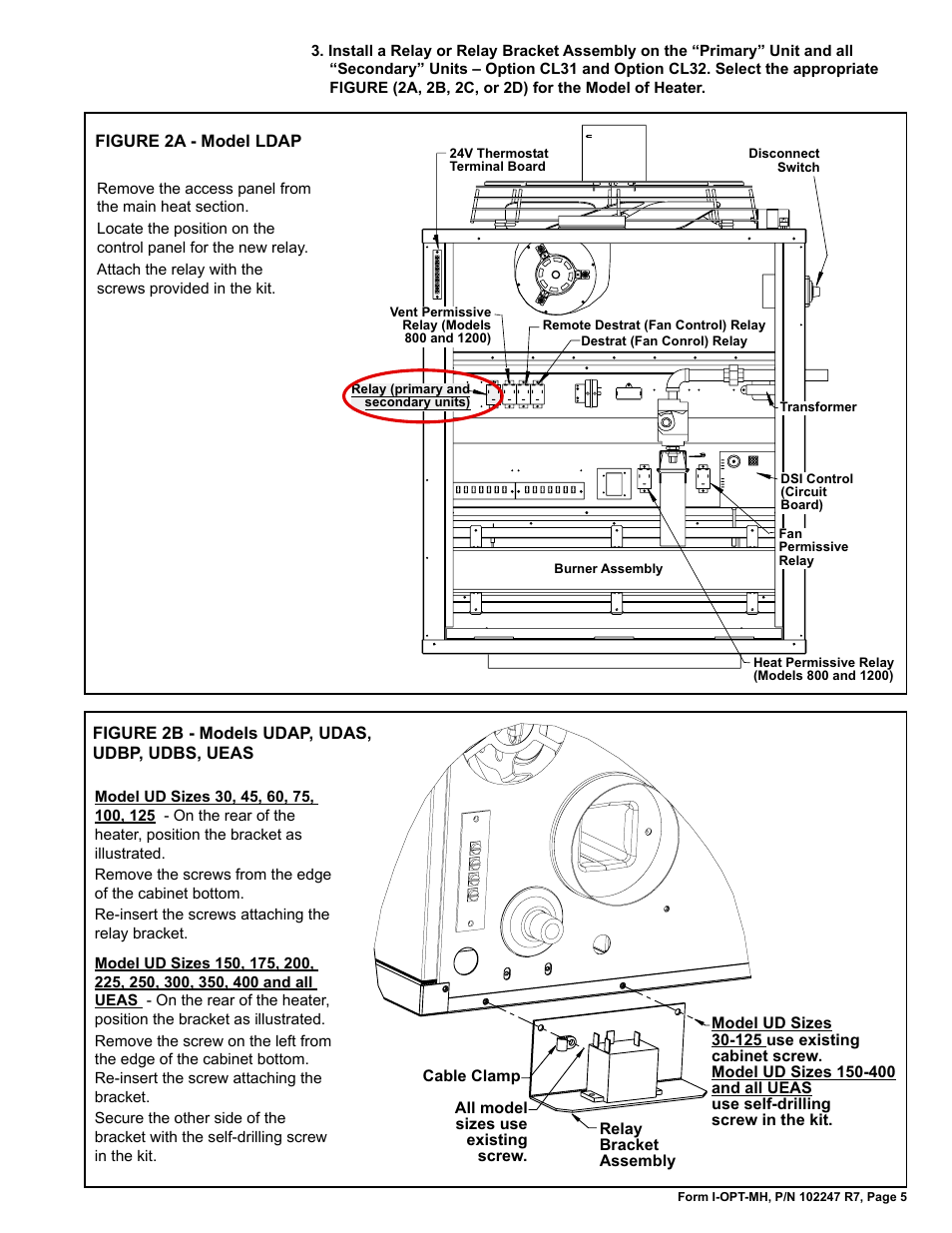 3. Install a Relay or Relay Bracket Assembly on the “Primary” Unit and all “Secondary” Units – Option CL31 and Option CL32. Select the appropriate FIGURE (2A, 2B, 2C, or 2D) for the Model of Heater.

FIGURE 2A - Model LDAP

Remove the access panel from the main heat section.

Locate the position on the control panel for the new relay.

Attach the relay with the screws provided in the kit.

24V Thermostat Terminal Board

Disconnect Switch

Vent Permissive Relay (Models 800 and 1200)

Remote Destrat (Fan Control) Relay

Destrat (Fan Conrol) Relay

Relay (primary and secondary units)

Transformer

DSI Control (Circuit Board)

Fan Permissive Relay

Burner Assembly

Heat Permissive Relay (Models 800 and 1200)

FIGURE 2B - Models UDAP, UDAS, UDBP, UDBS, UEAS

Model UD Sizes 30, 45, 60, 75, 100, 125 - On the rear of the heater, position the bracket as illustrated.

Remove the screws from the edge of the cabinet bottom.

Re-insert the screws attaching the relay bracket.

Model UD Sizes 150, 175, 200, 225, 250, 300, 350, 400 and all UEAS - On the rear of the heater, position the bracket as illustrated.

Remove the screw on the left from the edge of the cabinet bottom.

Re-insert the screw attaching the bracket.

Secure the other side of the bracket with the self-drilling screw in the kit.

Cable Clamp

All model sizes use existing screw.

Relay Bracket Assembly

Model UD Sizes 30-125 use existing cabinet screw. Model UD Sizes 150-400 and all UEAS use self-drilling screw in the kit.

Form I-OPT-MH, P/N 102247 R7, Page 5